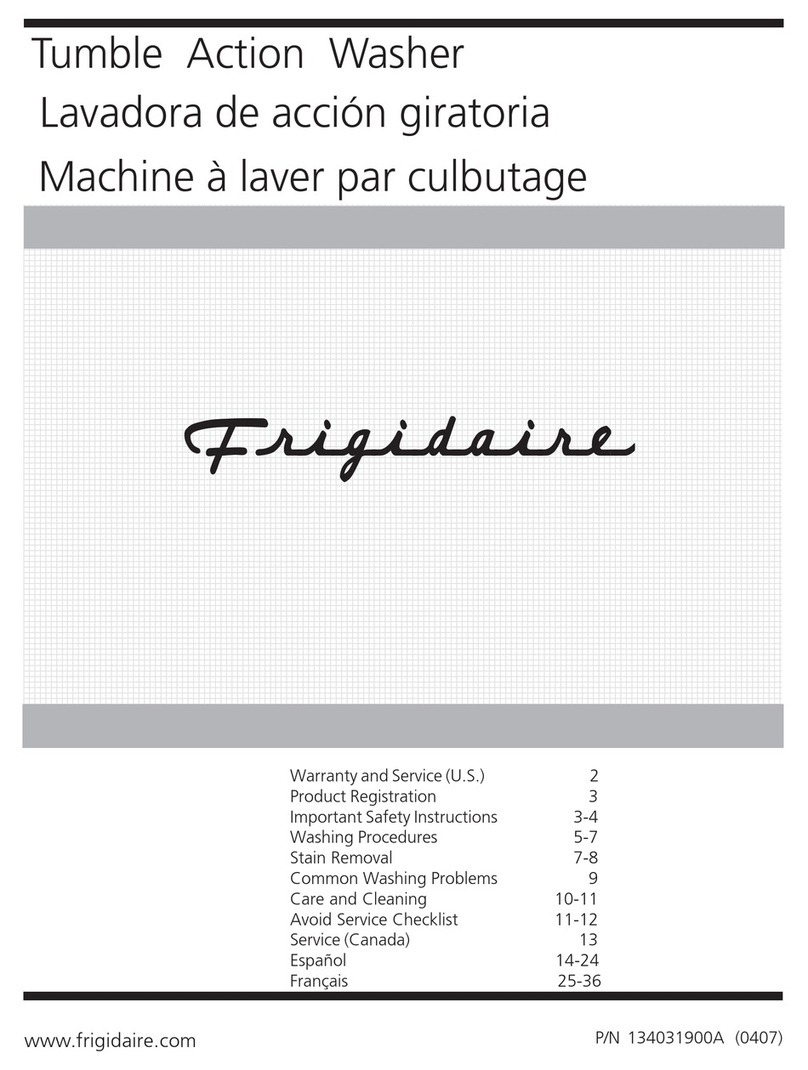 Tumble Action Washer
Lavadora de acción giratoria
Machine à laver par culbutage

Frigidaire

| | |
|---|---|
| Warranty and Service (U.S.) | 2 |
| Product Registration | 3 |
| Important Safety Instructions | 3-4 |
| Washing Procedures | 5-7 |
| Stain Removal | 7-8 |
| Common Washing Problems | 9 |
| Care and Cleaning | 10-11 |
| Avoid Service Checklist | 11-12 |
| Service (Canada) | 13 |
| Español | 14-24 |
| Français | 25-36 |

www.frigidaire.com

P/N 134031900A (0407)